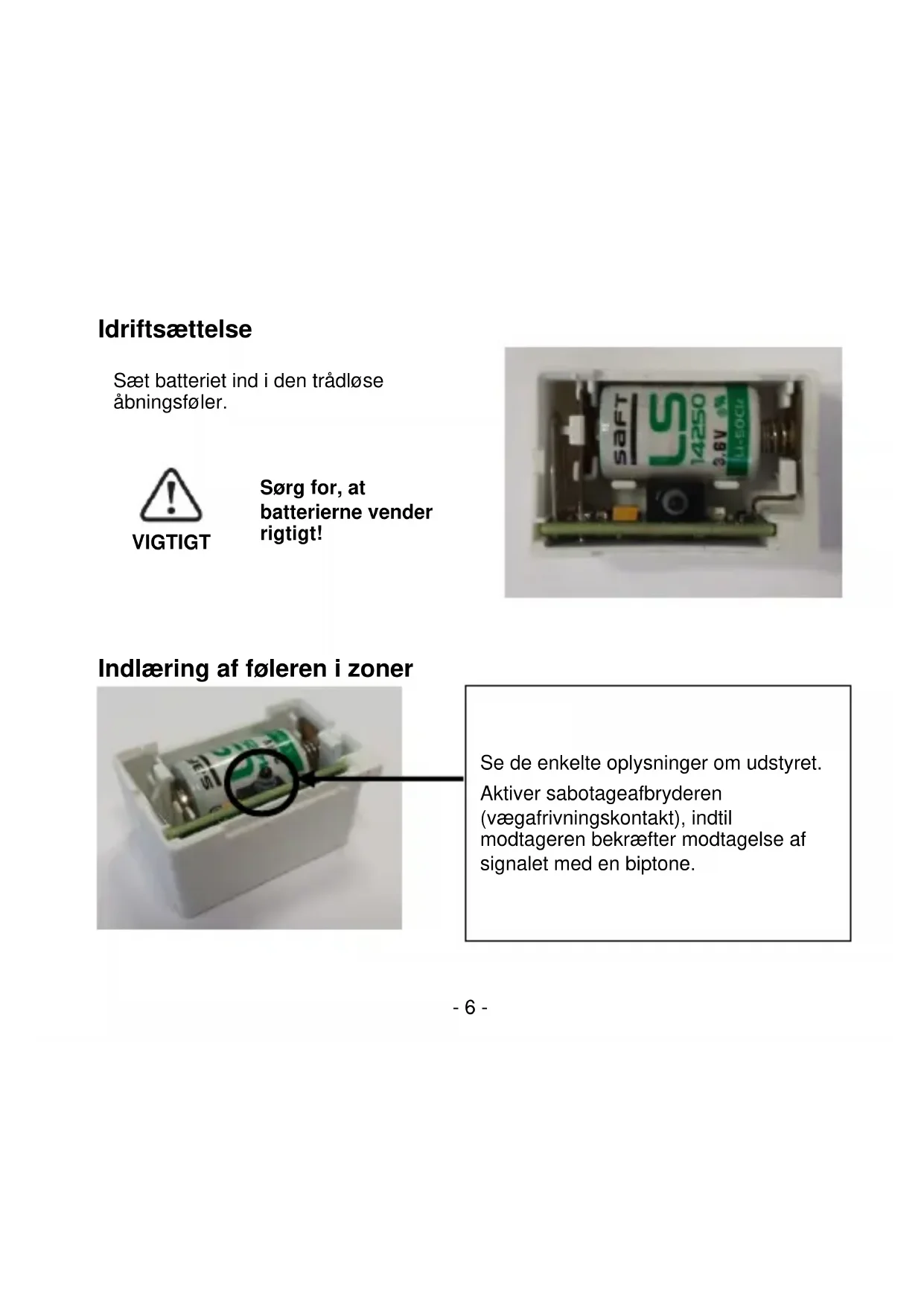 Idriftsættelse

Sæt batteriet ind i den trådløse åbningsføler.

VIGTIGT

Sørg for, at batterierne vender rigtigt!

saft LS 14250 3,6V Li-SOCl₂

Indlæring af føleren i zoner

Se de enkelte oplysninger om udstyret.

Aktiver sabotageafbryderen (vægafrivningskontakt), indtil modtageren bekræfter modtagelse af signalet med en biptone.

- 6 -